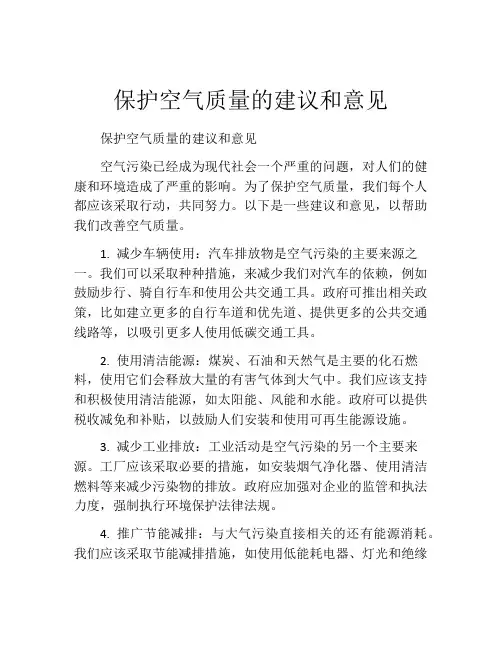 保护空气质量的建议和意见

保护空气质量的建议和意见

空气污染已经成为现代社会一个严重的问题，对人们的健康和环境造成了严重的影响。为了保护空气质量，我们每个人都应该采取行动，共同努力。以下是一些建议和意见，以帮助我们改善空气质量。

1. 减少车辆使用：汽车排放物是空气污染的主要来源之一。我们可以采取种种措施，来减少我们对汽车的依赖，例如鼓励步行、骑自行车和使用公共交通工具。政府可推出相关政策，比如建立更多的自行车道和优先道、提供更多的公共交通线路等，以吸引更多人使用低碳交通工具。

2. 使用清洁能源：煤炭、石油和天然气是主要的化石燃料，使用它们会释放大量的有害气体到大气中。我们应该支持和积极使用清洁能源，如太阳能、风能和水能。政府可以提供税收减免和补贴，以鼓励人们安装和使用可再生能源设施。

3. 减少工业排放：工业活动是空气污染的另一个主要来源。工厂应该采取必要的措施，如安装烟气净化器、使用清洁燃料等来减少污染物的排放。政府应加强对企业的监管和执法力度，强制执行环境保护法律法规。

4. 推广节能减排：与大气污染直接相关的还有能源消耗。我们应该采取节能减排措施，如使用低能耗电器、灯光和绝缘